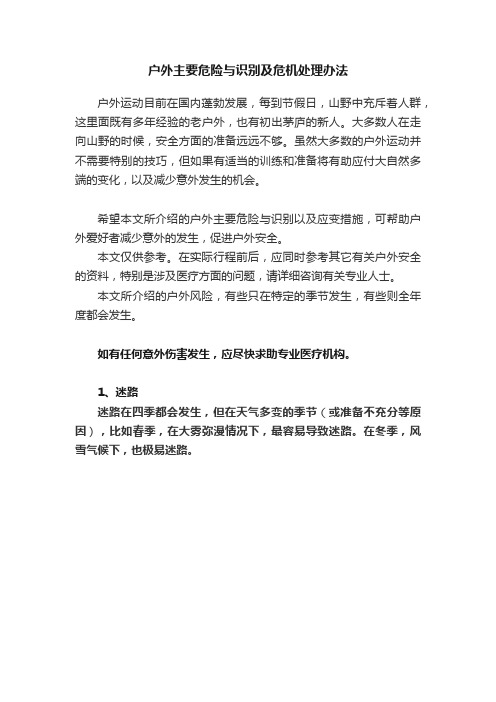 户外主要危险与识别及危机处理办法

户外运动目前在国内蓬勃发展，每到节假日，山野中充斥着人群，这里面既有多年经验的老户外，也有初出茅庐的新人。大多数人在走向山野的时候，安全方面的准备远远不够。虽然大多数的户外运动并不需要特别的技巧，但如果有适当的训练和准备将有助应付大自然多端的变化，以及减少意外发生的机会。

希望本文所介绍的户外主要危险与识别以及应变措施，可帮助户外爱好者减少意外的发生，促进户外安全。

本文仅供参考。在实际行程前后，应同时参考其它有关户外安全的资料，特别是涉及医疗方面的问题，请详细咨询有关专业人士。

本文所介绍的户外风险，有些只在特定的季节发生，有些则全年度都会发生。

如有任何意外伤害发生，应尽快求助专业医疗机构。

1、迷路

迷路在四季都会发生，但在天气多变的季节（或准备不充分等原因），比如春季，在大雾弥漫情况下，最容易导致迷路。在冬季，风雪气候下，也极易迷路。